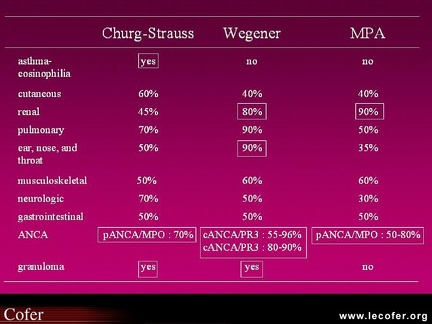 | | Churg-Strauss | Wegener | MPA |
|---|---|---|---|
| asthma-eosinophilia | yes | no | no |
| cutaneous | 60% | 40% | 40% |
| renal | 45% | 80% | 90% |
| pulmonary | 70% | 90% | 50% |
| ear, nose, and throat | 50% | 90% | 35% |
| musculoskeletal | 50% | 60% | 60% |
| neurologic | 70% | 50% | 30% |
| gastrointestinal | 50% | 50% | 50% |
| ANCA | pANCA/MPO : 70% | cANCA/PR3 : 55-96% cANCA/PR3 : 80-90% | pANCA/MPO : 50-80% |
| granuloma | yes | yes | no |

Cofer

www.lecofer.org